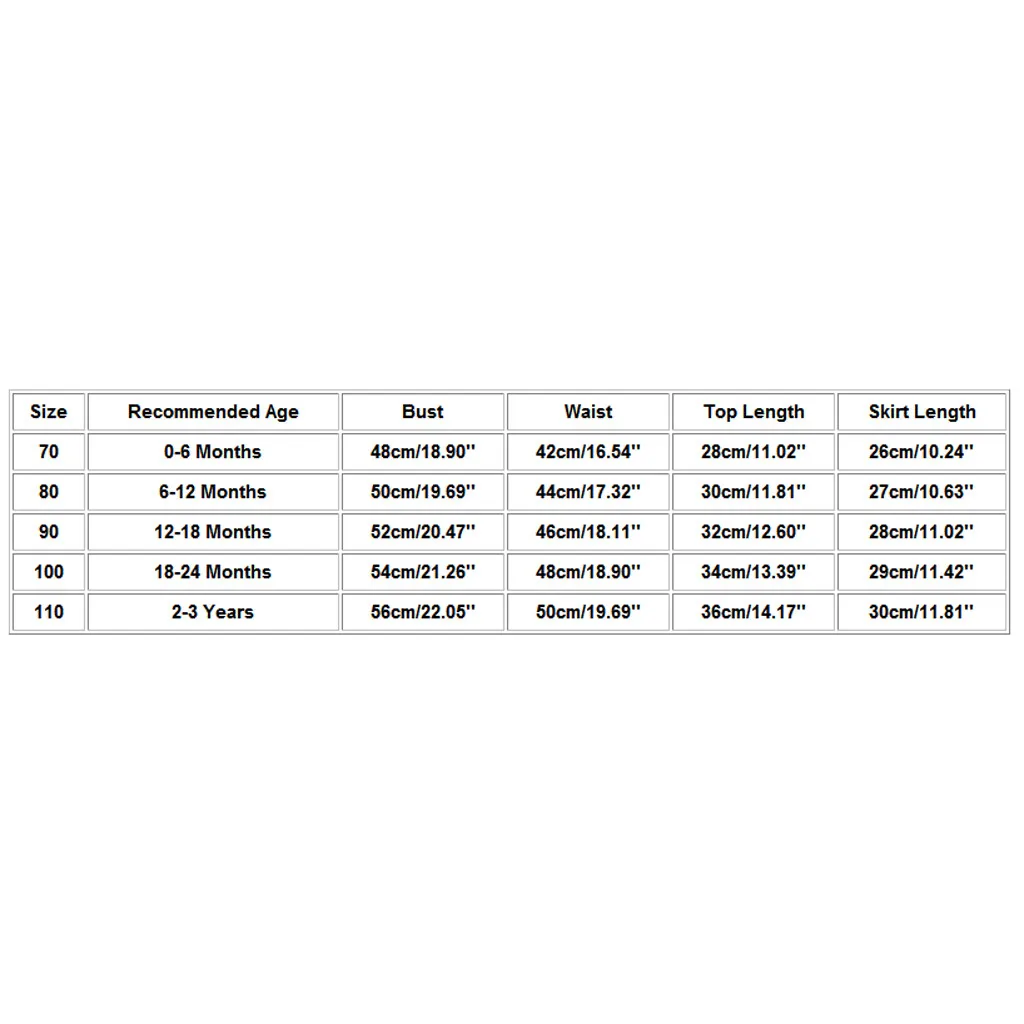 | Size | Recommended Age | Bust | Waist | Top Length | Skirt Length |
|---|---|---|---|---|---|
| 70 | 0-6 Months | 48cm/18.90'' | 42cm/16.54'' | 28cm/11.02'' | 26cm/10.24'' |
| 80 | 6-12 Months | 50cm/19.69'' | 44cm/17.32'' | 30cm/11.81'' | 27cm/10.63'' |
| 90 | 12-18 Months | 52cm/20.47'' | 46cm/18.11'' | 32cm/12.60'' | 28cm/11.02'' |
| 100 | 18-24 Months | 54cm/21.26'' | 48cm/18.90'' | 34cm/13.39'' | 29cm/11.42'' |
| 110 | 2-3 Years | 56cm/22.05'' | 50cm/19.69'' | 36cm/14.17'' | 30cm/11.81'' |